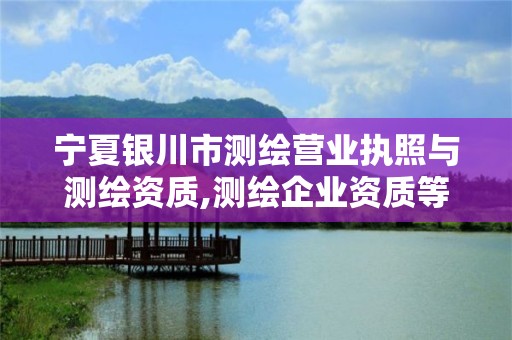 宁夏银川市测绘营业执照与测绘资质,测绘企业资质等